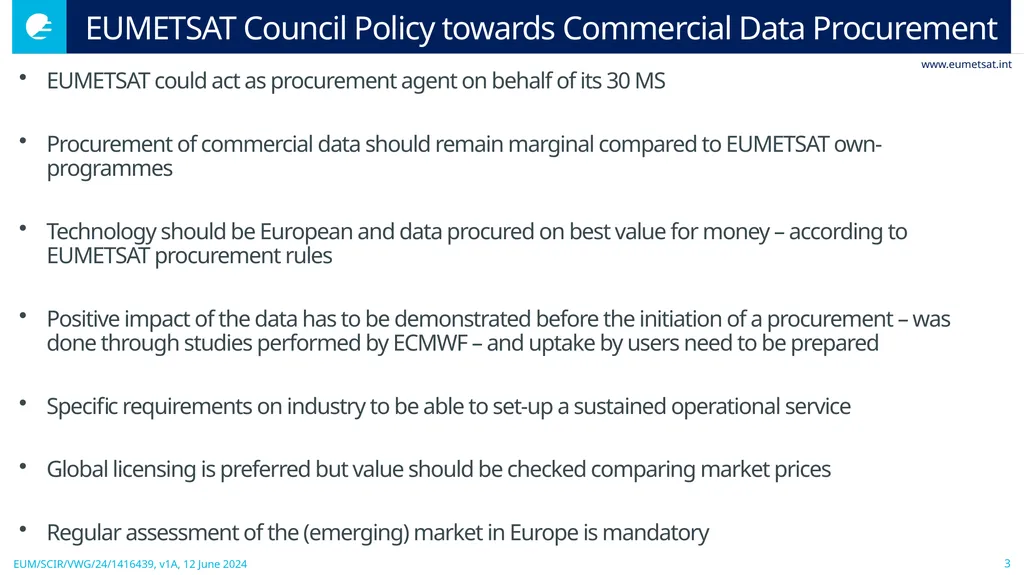 EUMETSAT Council Policy towards Commercial Data Procurement

www.eumetsat.int

• EUMETSAT could act as procurement agent on behalf of its 30 MS

• Procurement of commercial data should remain marginal compared to EUMETSAT own-programmes

• Technology should be European and data procured on best value for money – according to EUMETSAT procurement rules

• Positive impact of the data has to be demonstrated before the initiation of a procurement – was done through studies performed by ECMWF – and uptake by users need to be prepared

• Specific requirements on industry to be able to set-up a sustained operational service

• Global licensing is preferred but value should be checked comparing market prices

• Regular assessment of the (emerging) market in Europe is mandatory

EUM/SCIR/VWG/24/1416439, v1A, 12 June 2024

3